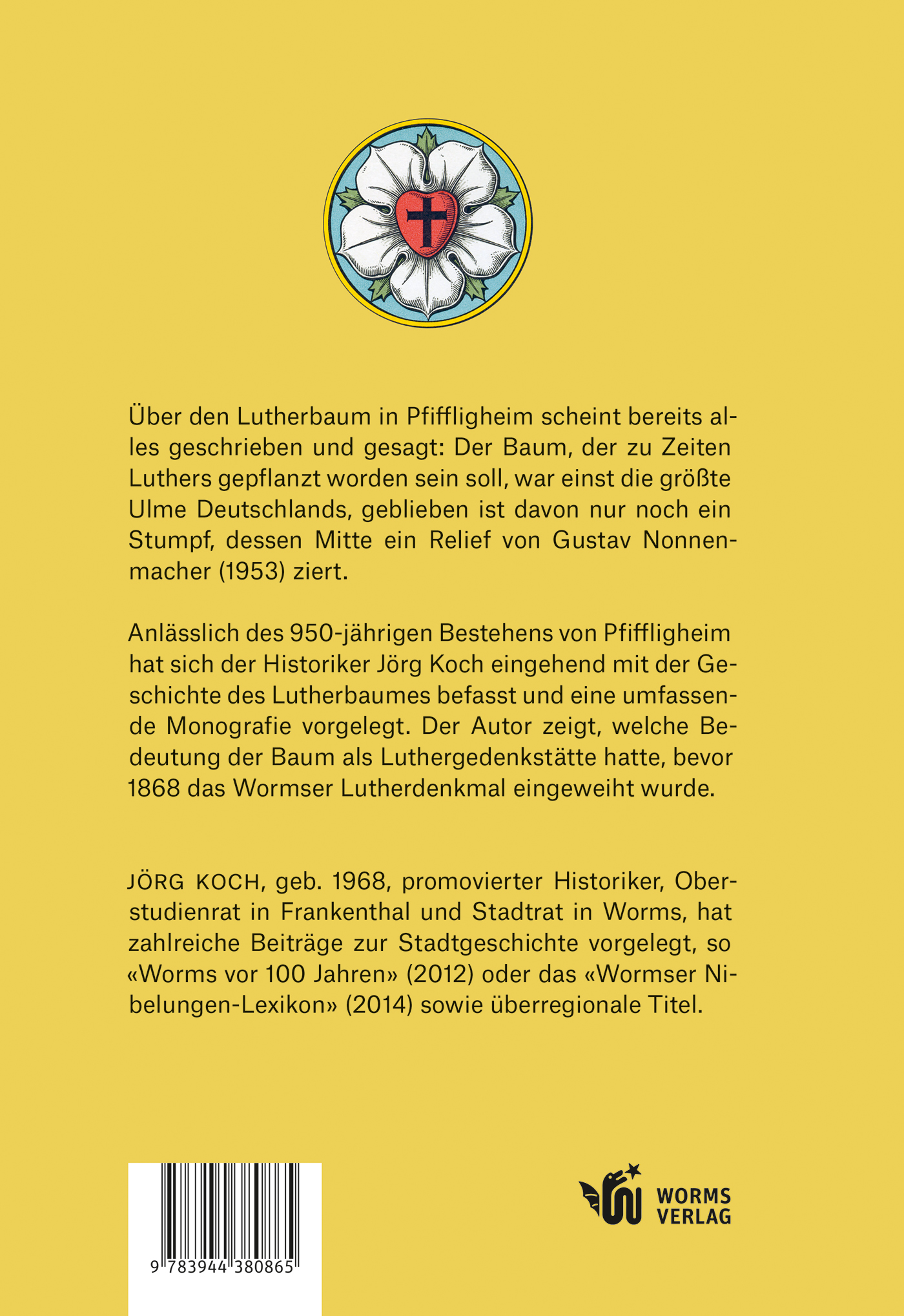 Über den Lutherbaum in Pfiffligheim scheint bereits alles geschrieben und gesagt: Der Baum, der zu Zeiten Luthers gepflanzt worden sein soll, war einst die größte Ulme Deutschlands, geblieben ist davon nur noch ein Stumpf, dessen Mitte ein Relief von Gustav Nonnenmacher (1953) ziert.

Anlässlich des 950-jährigen Bestehens von Pfiffligheim hat sich der Historiker Jörg Koch eingehend mit der Geschichte des Lutherbaumes befasst und eine umfassende Monografie vorgelegt. Der Autor zeigt, welche Bedeutung der Baum als Luthergedenkstätte hatte, bevor 1868 das Wormser Lutherdenkmal eingeweiht wurde.

JÖRG KOCH, geb. 1968, promovierter Historiker, Oberstudienrat in Frankenthal und Stadtrat in Worms, hat zahlreiche Beiträge zur Stadtgeschichte vorgelegt, so «Worms vor 100 Jahren» (2012) oder das «Wormser Nibelungen-Lexikon» (2014) sowie überregionale Titel.

9 783944 380865

WORMS VERLAG